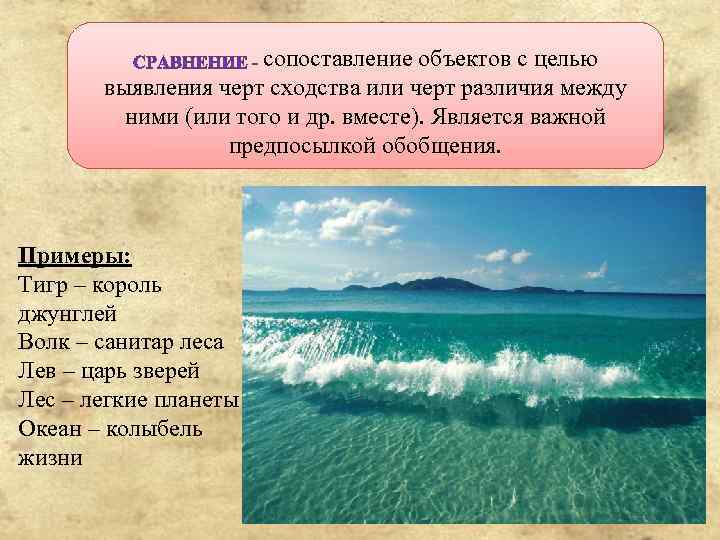 СРАВНЕНИЕ - сопоставление объектов с целью выявления черт сходства или черт различия между ними (или того и др. вместе). Является важной предпосылкой обобщения.

Примеры:
Тигр – король джунглей
Волк – санитар леса
Лев – царь зверей
Лес – легкие планеты
Океан – колыбель жизни